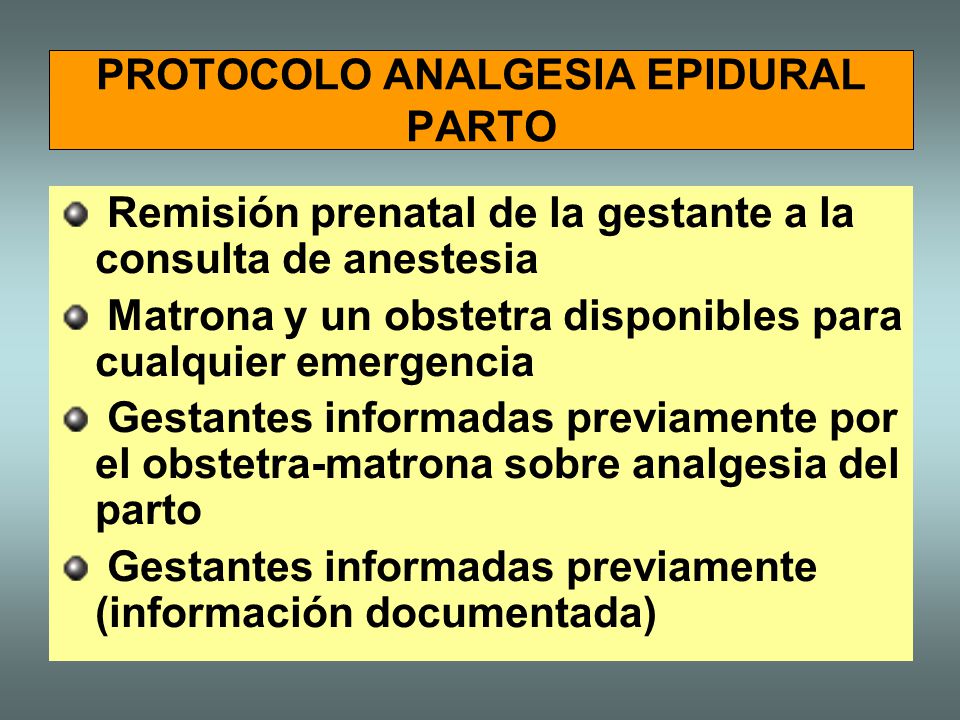 PROTOCOLO ANALGESIA EPIDURAL PARTO

Remisión prenatal de la gestante a la consulta de anestesia

Matrona y un obstetra disponibles para cualquier emergencia

Gestantes informadas previamente por el obstetra-matrona sobre analgesia del parto

Gestantes informadas previamente (información documentada)